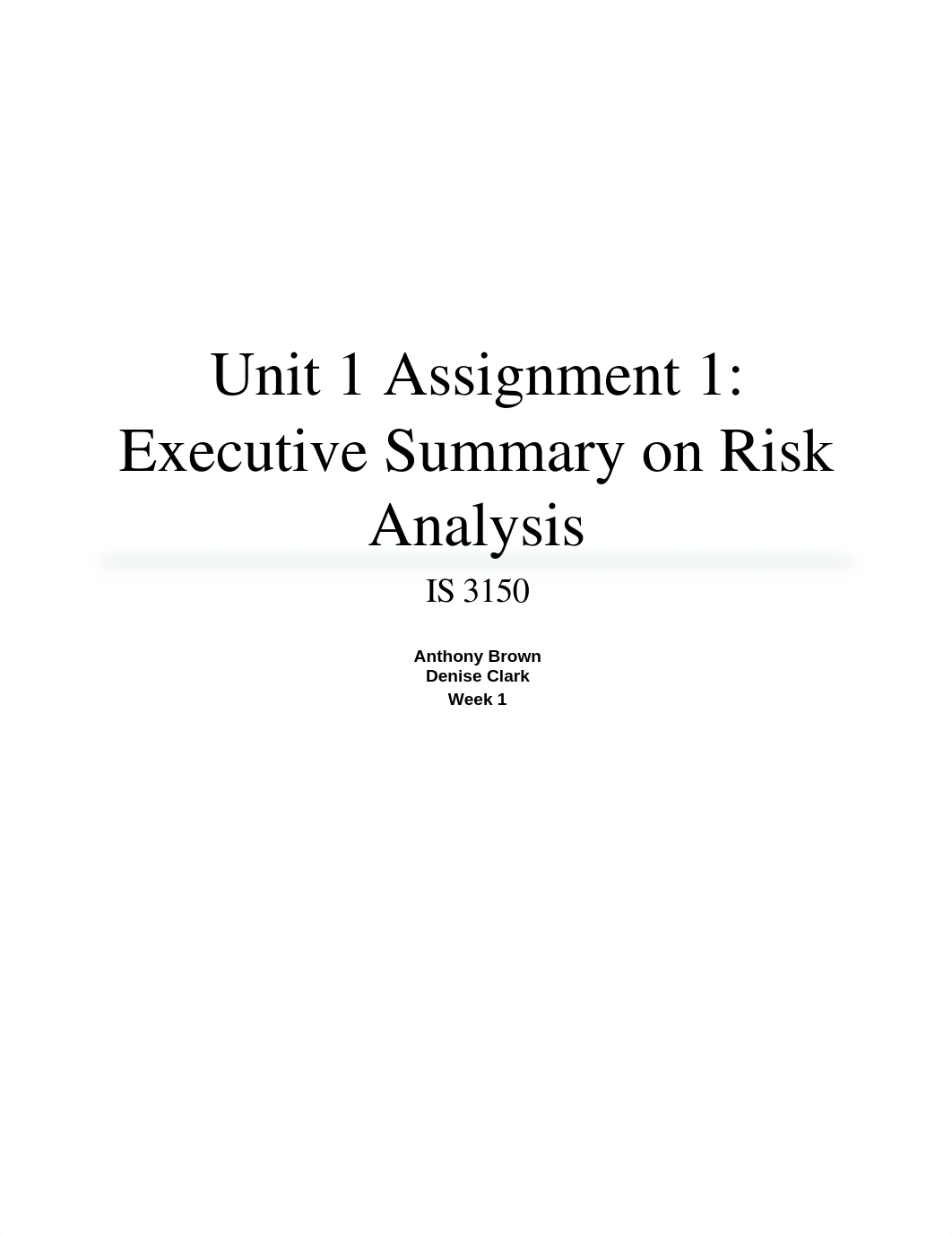 Unit 1 Assignment 1: Executive Summary on Risk Analysis

IS 3150

Anthony Brown
Denise Clark
Week 1